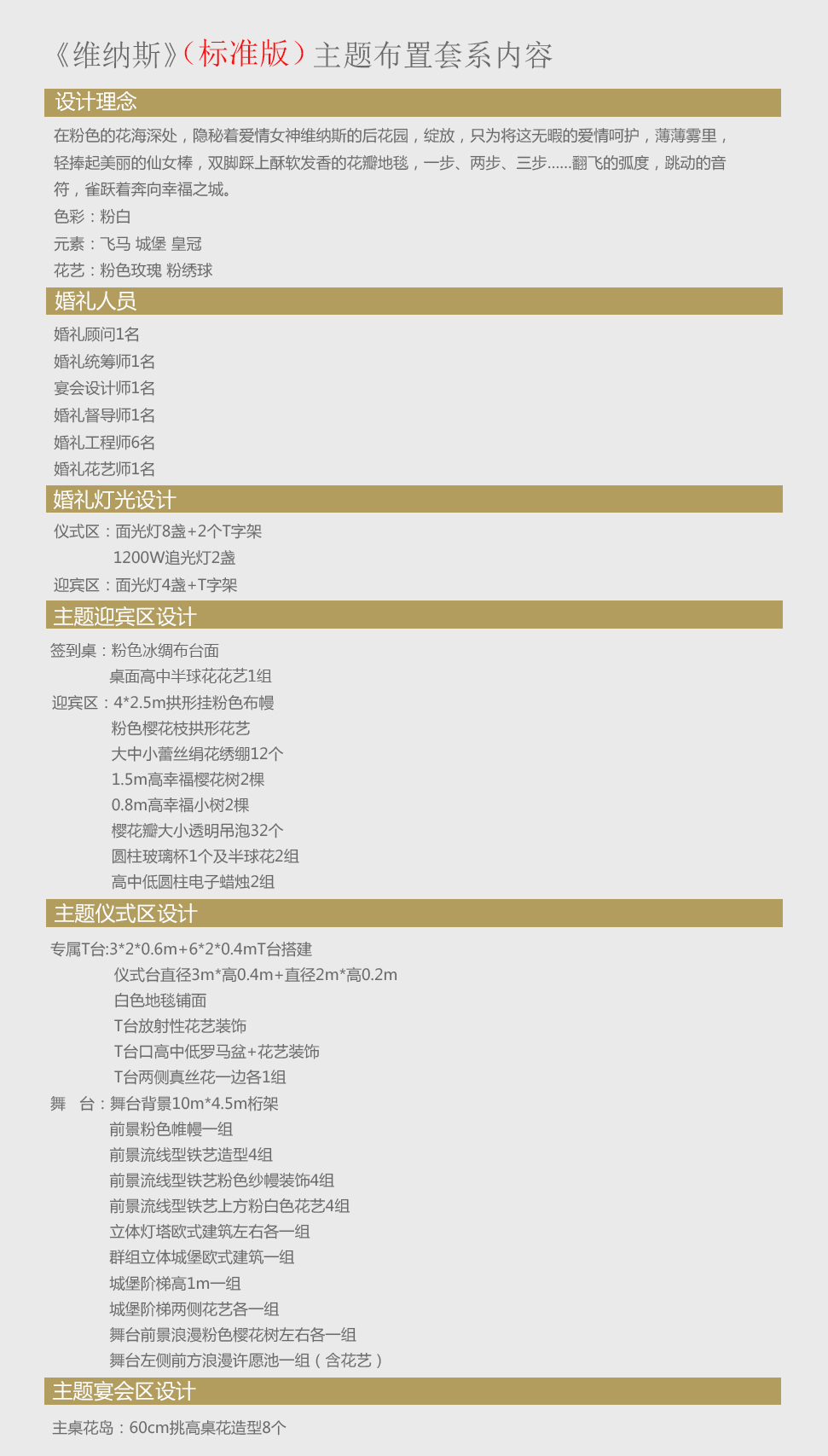 《维纳斯》（标准版）主题布置套系内容

设计理念

在粉色的花海深处，隐秘着爱情女神维纳斯的后花园，绽放，只为将这无暇的爱情呵护，薄薄雾里，轻捧起美丽的仙女棒，双脚踩上酥软发香的花瓣地毯，一步、两步、三步......翻飞的弧度，跳动的音符，雀跃着奔向幸福之城。

色彩：粉白

元素：飞马 城堡 皇冠

花艺：粉色玫瑰 粉绣球

婚礼人员

婚礼顾问1名

婚礼统筹师1名

宴会设计师1名

婚礼督导师1名

婚礼工程师6名

婚礼花艺师1名

婚礼灯光设计

仪式区：面光灯8盏+2个T字架
1200W追光灯2盏

迎宾区：面光灯4盏+T字架

主题迎宾区设计

签到桌：粉色冰绸布台面
桌面高中半球花花艺1组

迎宾区：4*2.5m拱形挂粉色布幔
粉色樱花枝拱形花艺
大中小蕾丝绢花绣绷12个
1.5m高幸福樱花树2棵
0.8m高幸福小树2棵
樱花瓣大小透明吊泡32个
圆柱玻璃杯1个及半球花2组
高中低圆柱电子蜡烛2组

主题仪式区设计

专属T台:3*2*0.6m+6*2*0.4mT台搭建
仪式台直径3m*高0.4m+直径2m*高0.2m
白色地毯铺面
T台放射性花艺装饰
T台口高中低罗马盆+花艺装饰
T台两侧真丝花一边各1组

舞　台：舞台背景10m*4.5m桁架
前景粉色帷幔一组
前景流线型铁艺造型4组
前景流线型铁艺粉色纱幔装饰4组
前景流线型铁艺上方粉白色花艺4组
立体灯塔欧式建筑左右各一组
群组立体城堡欧式建筑一组
城堡阶梯高1m一组
城堡阶梯两侧花艺各一组
舞台前景浪漫粉色樱花树左右各一组
舞台左侧前方浪漫许愿池一组（含花艺）

主题宴会区设计

主桌花岛：60cm挑高桌花造型8个